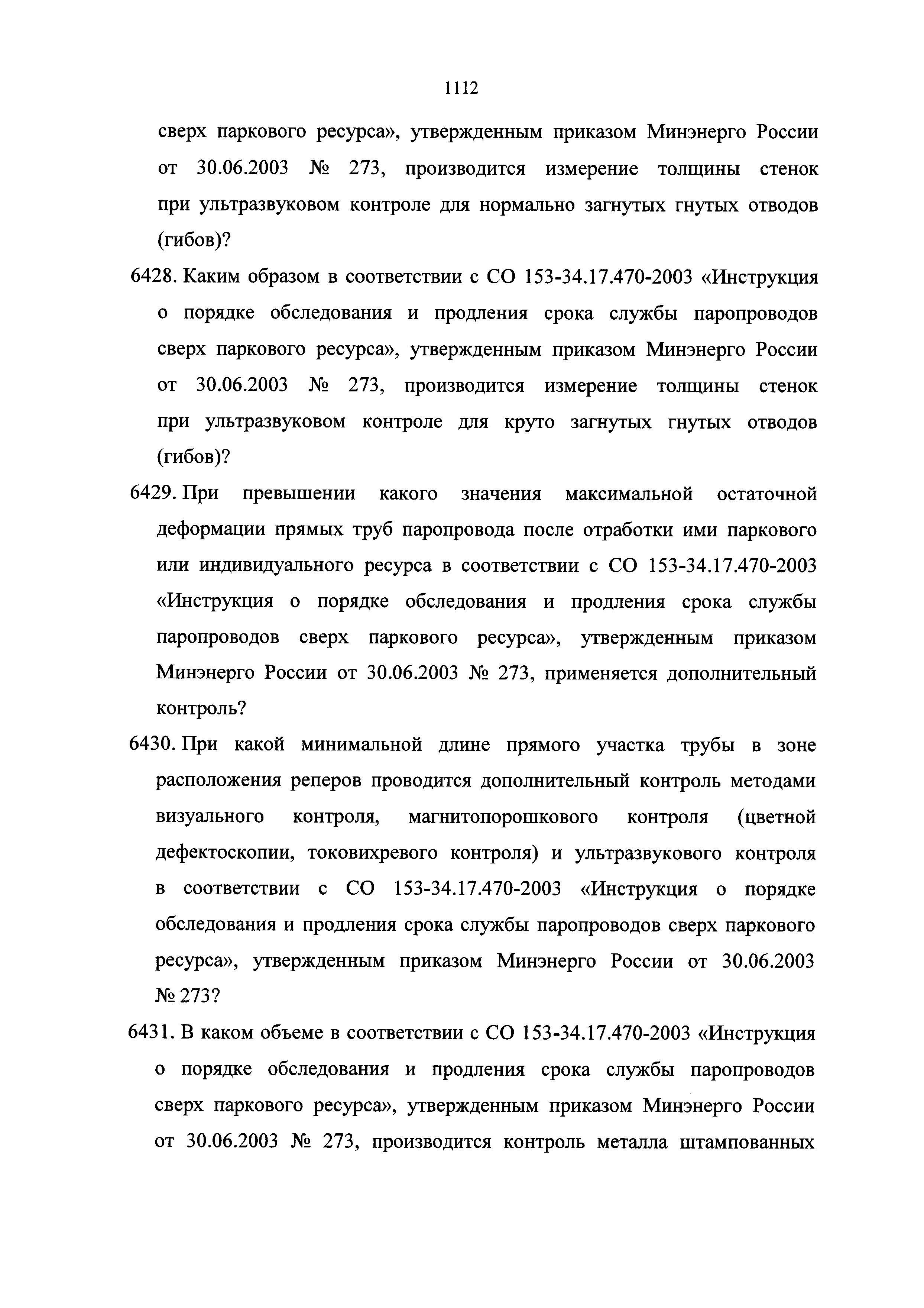 1112

сверх паркового ресурса», утвержденным приказом Минэнерго России от 30.06.2003 № 273, производится измерение толщины стенок при ультразвуковом контроле для нормально загнутых гнутых отводов (гибов)?

6428. Каким образом в соответствии с СО 153-34.17.470-2003 «Инструкция о порядке обследования и продления срока службы паропроводов сверх паркового ресурса», утвержденным приказом Минэнерго России от 30.06.2003 № 273, производится измерение толщины стенок при ультразвуковом контроле для круто загнутых гнутых отводов (гибов)?

6429. При превышении какого значения максимальной остаточной деформации прямых труб паропровода после отработки ими паркового или индивидуального ресурса в соответствии с СО 153-34.17.470-2003 «Инструкция о порядке обследования и продления срока службы паропроводов сверх паркового ресурса», утвержденным приказом Минэнерго России от 30.06.2003 № 273, применяется дополнительный контроль?

6430. При какой минимальной длине прямого участка трубы в зоне расположения реперов проводится дополнительный контроль методами визуального контроля, магнитопорошкового контроля (цветной дефектоскопии, токовихревого контроля) и ультразвукового контроля в соответствии с СО 153-34.17.470-2003 «Инструкция о порядке обследования и продления срока службы паропроводов сверх паркового ресурса», утвержденным приказом Минэнерго России от 30.06.2003 № 273?

6431. В каком объеме в соответствии с СО 153-34.17.470-2003 «Инструкция о порядке обследования и продления срока службы паропроводов сверх паркового ресурса», утвержденным приказом Минэнерго России от 30.06.2003 № 273, производится контроль металла штампованных